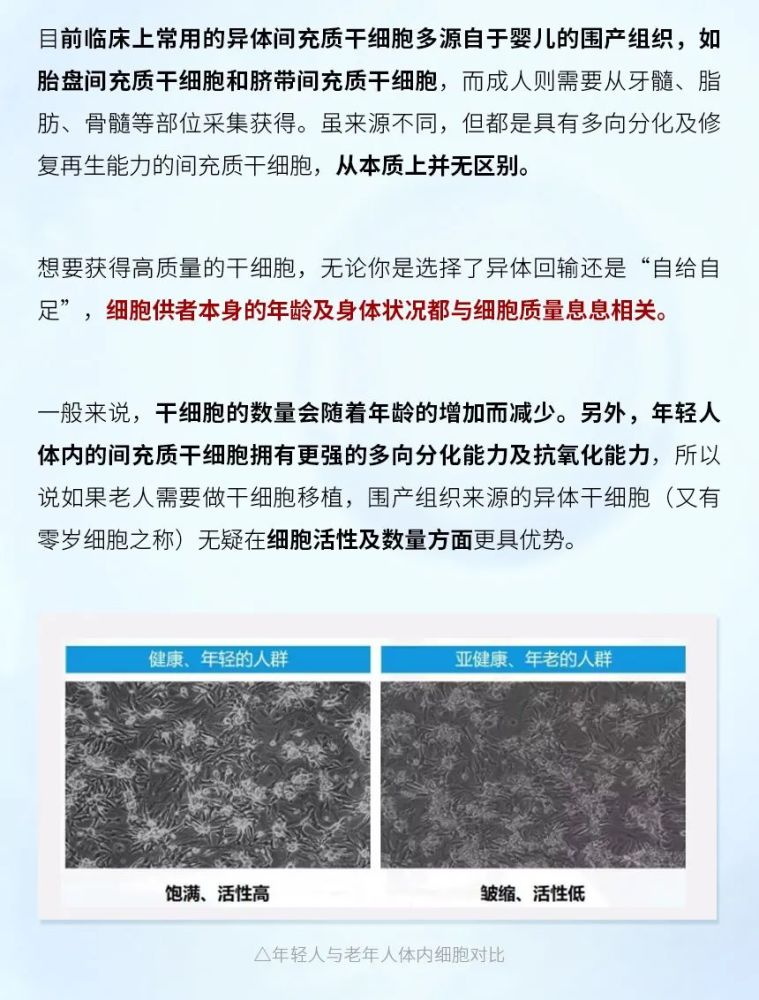 目前临床上常用的异体间充质干细胞多源自于婴儿的围产组织，如胎盘间充质干细胞和脐带间充质干细胞，而成人则需要从牙髓、脂肪、骨髓等部位采集获得。虽来源不同，但都是具有多向分化及修复再生能力的间充质干细胞，从本质上并无区别。

想要获得高质量的干细胞，无论你是选择了异体回输还是“自给自足”，细胞供者本身的年龄及身体状况都与细胞质量息息相关。

一般来说，干细胞的数量会随着年龄的增加而减少。另外，年轻人体内的间充质干细胞拥有更强的多向分化能力及抗氧化能力，所以说如果老人需要做干细胞移植，围产组织来源的异体干细胞（又有零岁细胞之称）无疑在细胞活性及数量方面更具优势。

健康、年轻的人群

饱满、活性高

亚健康、年老的人群

皱缩、活性低

△年轻人与老年人体内细胞对比